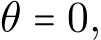 $\theta = 0,$